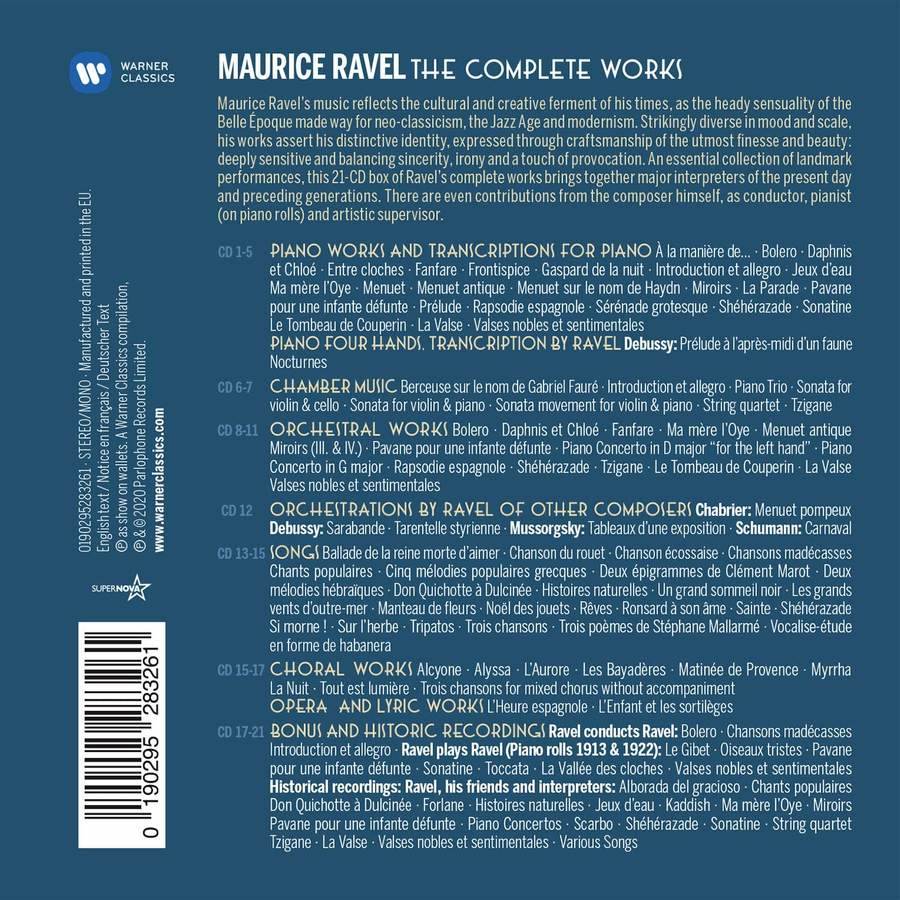 WARNER CLASSICS

MAURICE RAVEL THE COMPLETE WORKS

Maurice Ravel's music reflects the cultural and creative ferment of his times, as the heady sensuality of the Belle Époque made way for neo-classicism, the Jazz Age and modernism. Strikingly diverse in mood and scale, his works assert his distinctive identity, expressed through craftsmanship of the utmost finesse and beauty: deeply sensitive and balancing sincerity, irony and a touch of provocation. An essential collection of landmark performances, this 21-CD box of Ravel's complete works brings together major interpreters of the present day and preceding generations. There are even contributions from the composer himself, as conductor, pianist (on piano rolls) and artistic supervisor.

CD 1-5 PIANO WORKS AND TRANSCRIPTIONS FOR PIANO À la manière de... · Bolero · Daphnis et Chloé · Entre cloches · Fanfare · Frontispice · Gaspard de la nuit · Introduction et allegro · Jeux d'eau Ma mère l'Oye · Menuet · Menuet antique · Menuet sur le nom de Haydn · Miroirs · La Parade · Pavane pour une infante défunte · Prélude · Rapsodie espagnole · Sérénade grotesque · Shéhérazade · Sonatine Le Tombeau de Couperin · La Valse · Valses nobles et sentimentales
PIANO FOUR HANDS, TRANSCRIPTION BY RAVEL Debussy: Prélude à l'après-midi d'un faune Nocturnes

CD 6-7 CHAMBER MUSIC Berceuse sur le nom de Gabriel Fauré · Introduction et allegro · Piano Trio · Sonata for violin & cello · Sonata for violin & piano · Sonata movement for violin & piano · String quartet · Tzigane

CD 8-11 ORCHESTRAL WORKS Bolero · Daphnis et Chloé · Fanfare · Ma mère l'Oye · Menuet antique Miroirs (III. & IV.) · Pavane pour une infante défunte · Piano Concerto in D major "for the left hand" · Piano Concerto in G major · Rapsodie espagnole · Shéhérazade · Tzigane · Le Tombeau de Couperin · La Valse Valses nobles et sentimentales

CD 12 ORCHESTRATIONS BY RAVEL OF OTHER COMPOSERS Chabrier: Menuet pompeux Debussy: Sarabande · Tarentelle styrienne · Mussorgsky: Tableaux d'une exposition · Schumann: Carnaval

CD 13-15 SONGS Ballade de la reine morte d'aimer · Chanson du rouet · Chanson écossaise · Chansons madécasses Chants populaires · Cinq mélodies populaires grecques · Deux épigrammes de Clément Marot · Deux mélodies hébraïques · Don Quichotte à Dulcinée · Histoires naturelles · Un grand sommeil noir · Les grands vents d'outre-mer · Manteau de fleurs · Noël des jouets · Rêves · Ronsard à son âme · Sainte · Shéhérazade Si morne ! · Sur l'herbe · Tripatos · Trois chansons · Trois poèmes de Stéphane Mallarmé · Vocalise-étude en forme de habanera

CD 15-17 CHORAL WORKS Alcyone · Alyssa · L'Aurore · Les Bayadères · Matinée de Provence · Myrrha La Nuit · Tout est lumière · Trois chansons for mixed chorus without accompaniment
OPERA AND LYRIC WORKS L'Heure espagnole · L'Enfant et les sortilèges

CD 17-21 BONUS AND HISTORIC RECORDINGS Ravel conducts Ravel: Bolero · Chansons madécasses Introduction et allegro · Ravel plays Ravel (Piano rolls 1913 & 1922): Le Gibet · Oiseaux tristes · Pavane pour une infante défunte · Sonatine · Toccata · La Vallée des cloches · Valses nobles et sentimentales
Historical recordings: Ravel, his friends and interpreters: Alborada del gracioso · Chants populaires Don Quichotte à Dulcinée · Forlane · Histoires naturelles · Jeux d'eau · Kaddish · Ma mère l'Oye · Miroirs Pavane pour une infante défunte · Piano Concertos · Scarbo · Shéhérazade · Sonatine · String quartet Tzigane · La Valse · Valses nobles et sentimentales · Various Songs

0190295283261 · STEREO/MONO · Manufactured and printed in the EU. English text / Notice en français / Deutscher Text ℗ as show on wallets. A Warner Classics compilation, ℗ & © 2020 Parlophone Records Limited. www.warnerclassics.com

SUPERNOVA

0 190295 283261